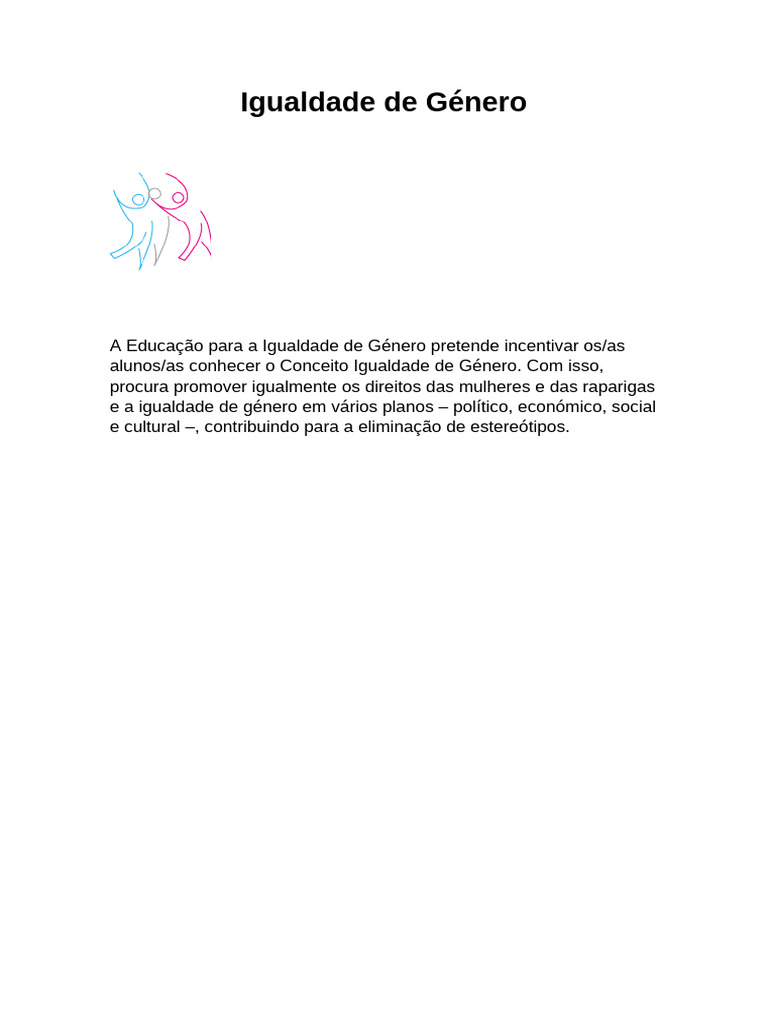 Igualdade de Género

A Educação para a Igualdade de Género pretende incentivar os/as alunos/as conhecer o Conceito Igualdade de Género. Com isso, procura promover igualmente os direitos das mulheres e das raparigas e a igualdade de género em vários planos – político, económico, social e cultural –, contribuindo para a eliminação de estereótipos.